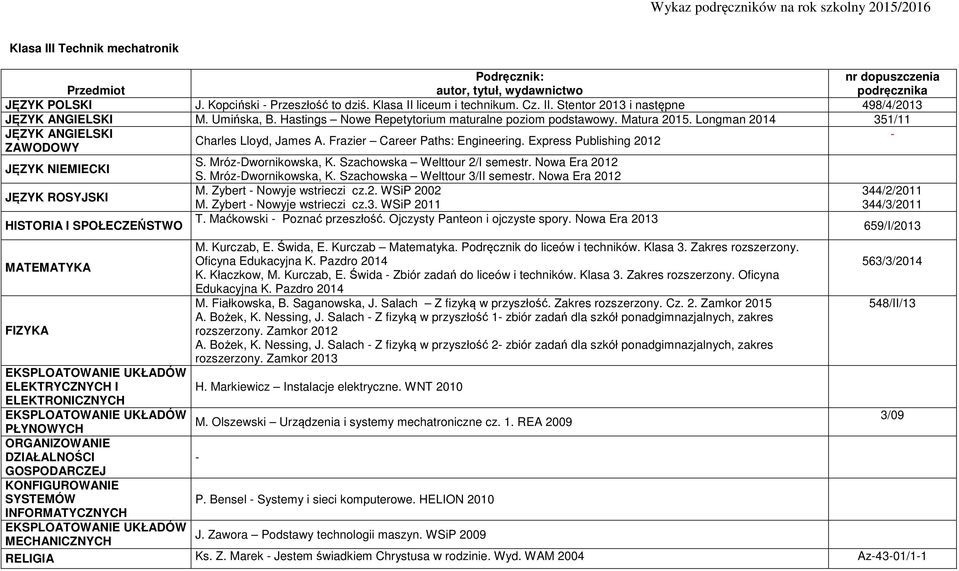 Wykaz podręczników na rok szkolny 2015/2016

Klasa III Technik mechatronik

| Przedmiot | Podręcznik: autor, tytuł, wydawnictwo | nr dopuszczenia podręcznika |
|---|---|---|
| JĘZYK POLSKI | J. Kopciński - Przeszłość to dziś. Klasa II liceum i technikum. Cz. II. Stentor 2013 i następne | 498/4/2013 |
| JĘZYK ANGIELSKI | M. Umińska, B. Hastings – Nowe Repetytorium maturalne poziom podstawowy. Matura 2015. Longman 2014 | 351/11 |
| JĘZYK ANGIELSKI ZAWODOWY | Charles Lloyd, James A. Frazier – Career Paths: Engineering. Express Publishing 2012 | - |
| JĘZYK NIEMIECKI | S. Mróz-Dwornikowska, K. Szachowska – Welttour 2/I semestr. Nowa Era 2012 S. Mróz-Dwornikowska, K. Szachowska – Welttour 3/II semestr. Nowa Era 2012 | |
| JĘZYK ROSYJSKI | M. Zybert - Nowyje wstrieczi cz.2. WSiP 2002 M. Zybert - Nowyje wstrieczi cz.3. WSiP 2011 | 344/2/2011 344/3/2011 |
| HISTORIA I SPOŁECZEŃSTWO | T. Maćkowski - Poznać przeszłość. Ojczysty Panteon i ojczyste spory. Nowa Era 2013 | 659/I/2013 |
| MATEMATYKA | M. Kurczab, E. Świda, E. Kurczab – Matematyka. Podręcznik do liceów i techników. Klasa 3. Zakres rozszerzony. Oficyna Edukacyjna K. Pazdro 2014 K. Kłaczkow, M. Kurczab, E. Świda - Zbiór zadań do liceów i techników. Klasa 3. Zakres rozszerzony. Oficyna Edukacyjna K. Pazdro 2014 | 563/3/2014 |
| FIZYKA | M. Fiałkowska, B. Saganowska, J. Salach – Z fizyką w przyszłość. Zakres rozszerzony. Cz. 2. Zamkor 2015 A. Bożek, K. Nessing, J. Salach - Z fizyką w przyszłość 1- zbiór zadań dla szkół ponadgimnazjalnych, zakres rozszerzony. Zamkor 2012 A. Bożek, K. Nessing, J. Salach - Z fizyką w przyszłość 2- zbiór zadań dla szkół ponadgimnazjalnych, zakres rozszerzony. Zamkor 2013 | 548/II/13 |
| EKSPLOATOWANIE UKŁADÓW ELEKTRYCZNYCH I ELEKTRONICZNYCH | H. Markiewicz – Instalacje elektryczne. WNT 2010 | |
| EKSPLOATOWANIE UKŁADÓW PŁYNOWYCH | M. Olszewski – Urządzenia i systemy mechatroniczne cz. 1. REA 2009 | 3/09 |
| ORGANIZOWANIE DZIAŁALNOŚCI GOSPODARCZEJ | - | |
| KONFIGUROWANIE SYSTEMÓW INFORMATYCZNYCH | P. Bensel - Systemy i sieci komputerowe. HELION 2010 | |
| EKSPLOATOWANIE UKŁADÓW MECHANICZNYCH | J. Zawora – Podstawy technologii maszyn. WSiP 2009 | |
| RELIGIA | Ks. Z. Marek - Jestem świadkiem Chrystusa w rodzinie. Wyd. WAM 2004 | Az-43-01/1-1 |